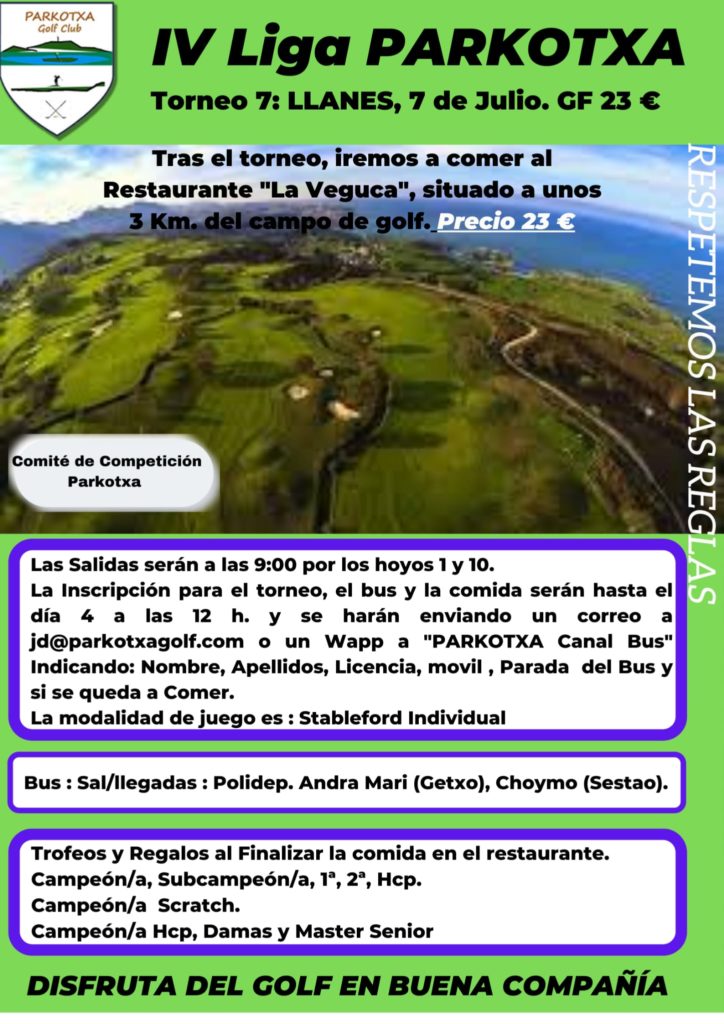 PARKOTXA
Golf Club

IV Liga PARKOTXA

Torneo 7: LLANES, 7 de Julio. GF 23 €

Tras el torneo, iremos a comer al Restaurante "La Veguca", situado a unos 3 Km. del campo de golf. Precio 23 €

RESPETEMOS LAS REGLAS

Comité de Competición Parkotxa

Las Salidas serán a las 9:00 por los hoyos 1 y 10.
La Inscripción para el torneo, el bus y la comida serán hasta el día 4 a las 12 h. y se harán enviando un correo a jd@parkotxagolf.com o un Wapp a "PARKOTXA Canal Bus" Indicando: Nombre, Apellidos, Licencia, movil , Parada del Bus y si se queda a Comer.
La modalidad de juego es : Stableford Individual

Bus : Sal/llegadas : Polidep. Andra Mari (Getxo), Choymo (Sestao).

Trofeos y Regalos al Finalizar la comida en el restaurante.
Campeón/a, Subcampeón/a, 1ª, 2ª, Hcp.
Campeón/a Scratch.
Campeón/a Hcp, Damas y Master Senior

DISFRUTA DEL GOLF EN BUENA COMPAÑÍA